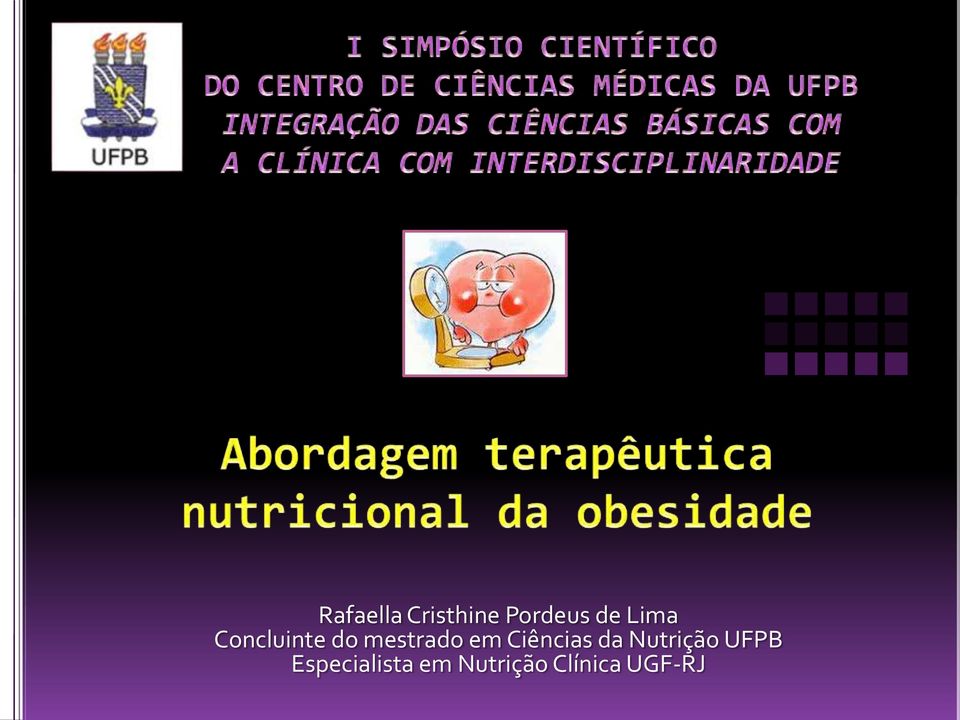 UFPB

I SIMPÓSIO CIENTÍFICO
DO CENTRO DE CIÊNCIAS MÉDICAS DA UFPB
INTEGRAÇÃO DAS CIÊNCIAS BÁSICAS COM A CLÍNICA COM INTERDISCIPLINARIDADE

Abordagem terapêutica nutricional da obesidade

Rafaella Cristhine Pordeus de Lima
Concluinte do mestrado em Ciências da Nutrição UFPB
Especialista em Nutrição Clínica UGF-RJ